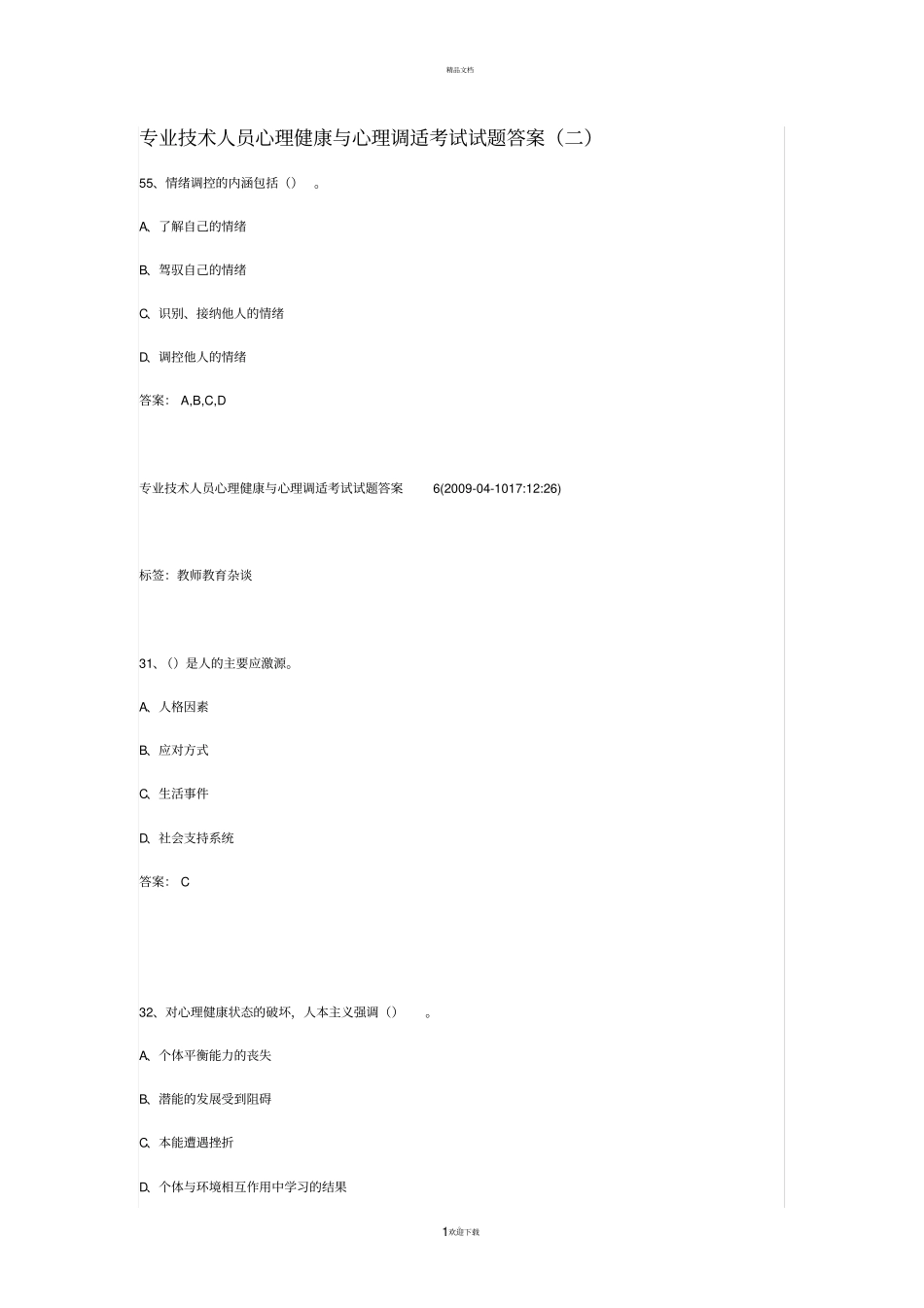 精品文档

专业技术人员心理健康与心理调适考试试题答案（二）

55、情绪调控的内涵包括（） 。

A、了解自己的情绪

B、驾驭自己的情绪

C、识别、接纳他人的情绪

D、调控他人的情绪

答案： A,B,C,D

专业技术人员心理健康与心理调适考试试题答案 6(2009-04-1017:12:26)

标签：教师教育杂谈

31、（）是人的主要应激源。

A、人格因素

B、应对方式

C、生活事件

D、社会支持系统

答案： C

32、对心理健康状态的破坏，人本主义强调（） 。

A、个体平衡能力的丧失

B、潜能的发展受到阻碍

C、本能遭遇挫折

D、个体与环境相互作用中学习的结果

1欢迎下载